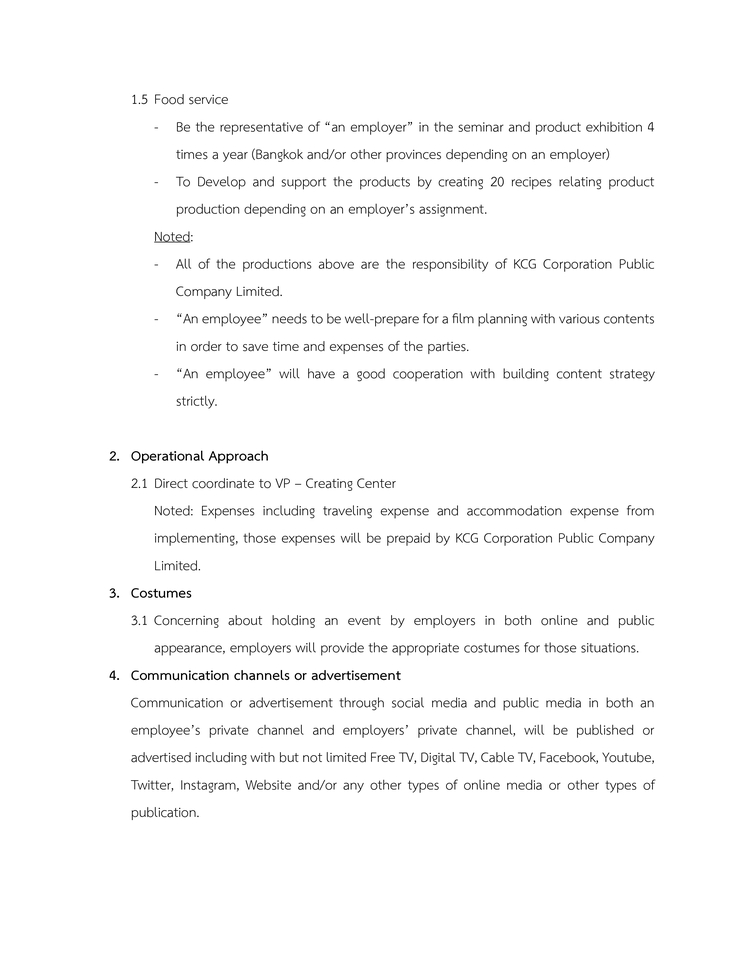 1.5 Food service

- Be the representative of “an employer” in the seminar and product exhibition 4 times a year (Bangkok and/or other provinces depending on an employer)
- To Develop and support the products by creating 20 recipes relating product production depending on an employer’s assignment.

Noted:

- All of the productions above are the responsibility of KCG Corporation Public Company Limited.
- “An employee” needs to be well-prepare for a film planning with various contents in order to save time and expenses of the parties.
- “An employee” will have a good cooperation with building content strategy strictly.

2. Operational Approach

2.1 Direct coordinate to VP – Creating Center

Noted: Expenses including traveling expense and accommodation expense from implementing, those expenses will be prepaid by KCG Corporation Public Company Limited.

3. Costumes

3.1 Concerning about holding an event by employers in both online and public appearance, employers will provide the appropriate costumes for those situations.

4. Communication channels or advertisement

Communication or advertisement through social media and public media in both an employee’s private channel and employers’ private channel, will be published or advertised including with but not limited Free TV, Digital TV, Cable TV, Facebook, Youtube, Twitter, Instagram, Website and/or any other types of online media or other types of publication.